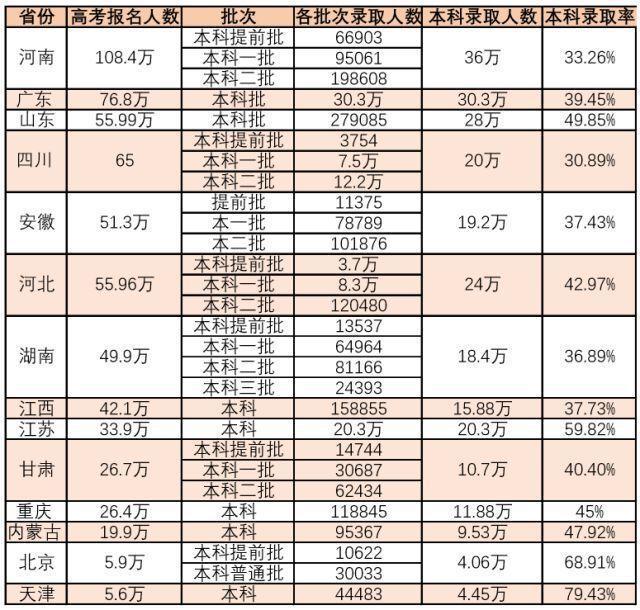 | 省份 | 高考报名人数 | 批次 | 各批次录取人数 | 本科录取人数 | 本科录取率 |
|---|---|---|---|---|---|
| 河南 | 108.4万 | 本科提前批 | 66903 | 36万 | 33.26% |
| | | 本科一批 | 95061 | | |
| | | 本科二批 | 198608 | | |
| 广东 | 76.8万 | 本科批 | 30.3万 | 30.3万 | 39.45% |
| 山东 | 55.99万 | 本科批 | 279085 | 28万 | 49.85% |
| 四川 | 65 | 本科提前批 | 3754 | 20万 | 30.89% |
| | | 本科一批 | 7.5万 | | |
| | | 本科二批 | 12.2万 | | |
| 安徽 | 51.3万 | 提前批 | 11375 | 19.2万 | 37.43% |
| | | 本一批 | 78789 | | |
| | | 本二批 | 101876 | | |
| 河北 | 55.96万 | 本科提前批 | 3.7万 | 24万 | 42.97% |
| | | 本科一批 | 8.3万 | | |
| | | 本科二批 | 120480 | | |
| 湖南 | 49.9万 | 本科提前批 | 13537 | 18.4万 | 36.89% |
| | | 本科一批 | 64964 | | |
| | | 本科二批 | 81166 | | |
| | | 本科三批 | 24393 | | |
| 江西 | 42.1万 | 本科 | 158855 | 15.88万 | 37.73% |
| 江苏 | 33.9万 | 本科 | 20.3万 | 20.3万 | 59.82% |
| 甘肃 | 26.7万 | 本科提前批 | 14744 | 10.7万 | 40.40% |
| | | 本科一批 | 30687 | | |
| | | 本科二批 | 62434 | | |
| 重庆 | 26.4万 | 本科 | 118845 | 11.88万 | 45% |
| 内蒙古 | 19.9万 | 本科 | 95367 | 9.53万 | 47.92% |
| 北京 | 5.9万 | 本科提前批 | 10622 | 4.06万 | 68.91% |
| | | 本科普通批 | 30033 | | |
| 天津 | 5.6万 | 本科 | 44483 | 4.45万 | 79.43% |